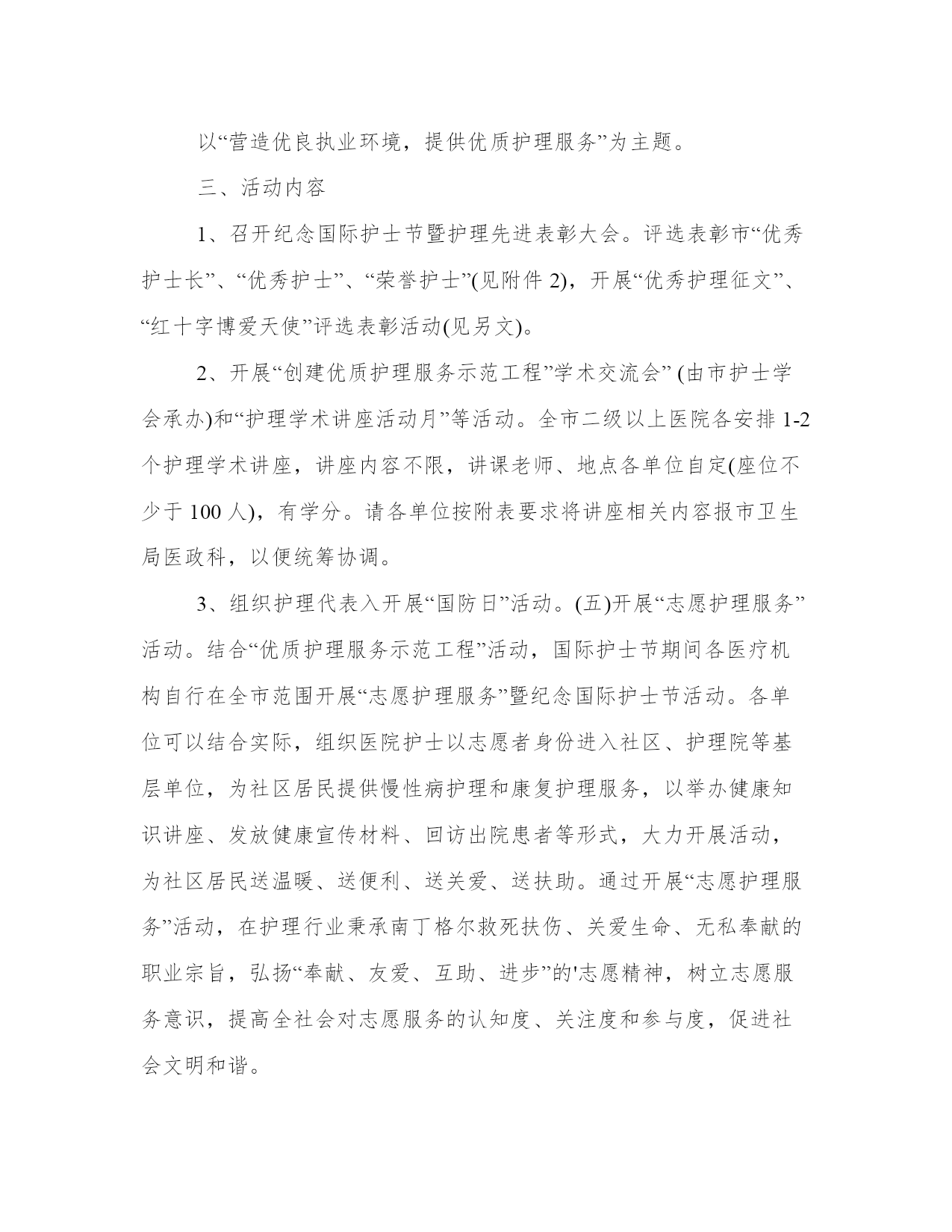 以“营造优良执业环境，提供优质护理服务”为主题。

三、活动内容

1、召开纪念国际护士节暨护理先进表彰大会。评选表彰市“优秀护士长”、“优秀护士”、“荣誉护士”(见附件 2)，开展“优秀护理征文”、“红十字博爱天使”评选表彰活动(见另文)。

2、开展“创建优质护理服务示范工程”学术交流会” (由市护士学会承办)和“护理学术讲座活动月”等活动。全市二级以上医院各安排 1-2 个护理学术讲座，讲座内容不限，讲课老师、地点各单位自定(座位不少于 100 人)，有学分。请各单位按附表要求将讲座相关内容报市卫生局医政科，以便统筹协调。

3、组织护理代表入开展“国防日”活动。(五)开展“志愿护理服务”活动。结合“优质护理服务示范工程”活动，国际护士节期间各医疗机构自行在全市范围开展“志愿护理服务”暨纪念国际护士节活动。各单位可以结合实际，组织医院护士以志愿者身份进入社区、护理院等基层单位，为社区居民提供慢性病护理和康复护理服务，以举办健康知识讲座、发放健康宣传材料、回访出院患者等形式，大力开展活动，为社区居民送温暖、送便利、送关爱、送扶助。通过开展“志愿护理服务”活动，在护理行业秉承南丁格尔救死扶伤、关爱生命、无私奉献的职业宗旨，弘扬“奉献、友爱、互助、进步”的'志愿精神，树立志愿服务意识，提高全社会对志愿服务的认知度、关注度和参与度，促进社会文明和谐。